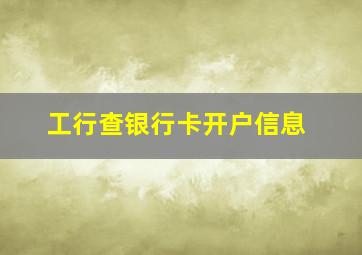 工行查银行卡开户信息